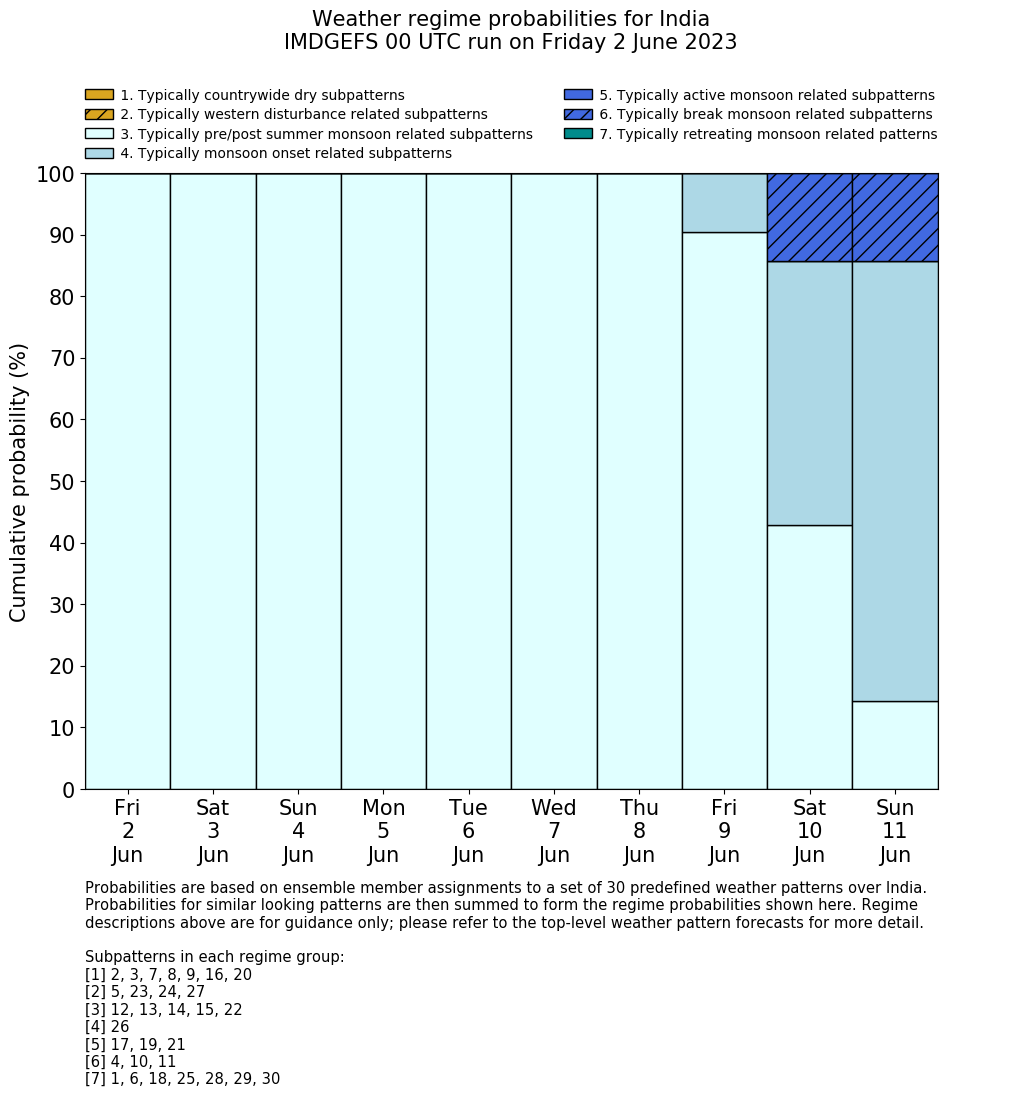 Weather regime probabilities for India
IMDGEFS 00 UTC run on Friday 2 June 2023

1. Typically countrywide dry subpatterns
2. Typically western disturbance related subpatterns
3. Typically pre/post summer monsoon related subpatterns
4. Typically monsoon onset related subpatterns
5. Typically active monsoon related subpatterns
6. Typically break monsoon related subpatterns
7. Typically retreating monsoon related patterns

Cumulative probability (%)

100
90
80
70
60
50
40
30
20
10
0

Fri 2 Jun
Sat 3 Jun
Sun 4 Jun
Mon 5 Jun
Tue 6 Jun
Wed 7 Jun
Thu 8 Jun
Fri 9 Jun
Sat 10 Jun
Sun 11 Jun

Probabilities are based on ensemble member assignments to a set of 30 predefined weather patterns over India. Probabilities for similar looking patterns are then summed to form the regime probabilities shown here. Regime descriptions above are for guidance only; please refer to the top-level weather pattern forecasts for more detail.

Subpatterns in each regime group:
[1] 2, 3, 7, 8, 9, 16, 20
[2] 5, 23, 24, 27
[3] 12, 13, 14, 15, 22
[4] 26
[5] 17, 19, 21
[6] 4, 10, 11
[7] 1, 6, 18, 25, 28, 29, 30